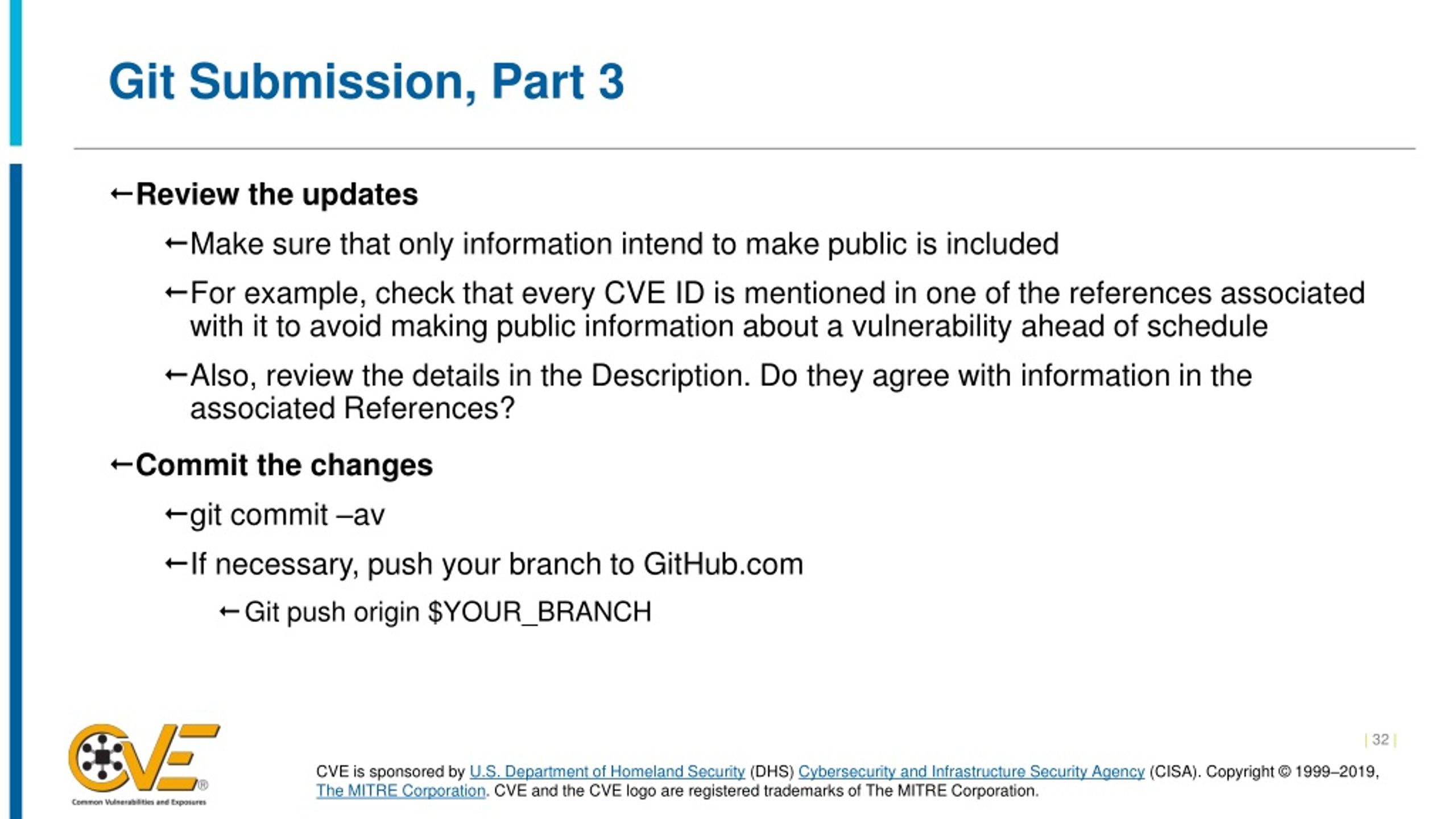 Git Submission, Part 3

←Review the updates

←Make sure that only information intend to make public is included

←For example, check that every CVE ID is mentioned in one of the references associated with it to avoid making public information about a vulnerability ahead of schedule

←Also, review the details in the Description. Do they agree with information in the associated References?

←Commit the changes

←git commit –av

←If necessary, push your branch to GitHub.com

←Git push origin $YOUR_BRANCH

CVE®
Common Vulnerabilities and Exposures

| 32 |

CVE is sponsored by U.S. Department of Homeland Security (DHS) Cybersecurity and Infrastructure Security Agency (CISA). Copyright © 1999–2019, The MITRE Corporation. CVE and the CVE logo are registered trademarks of The MITRE Corporation.